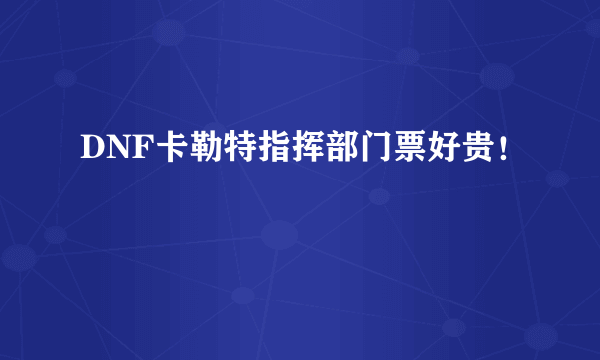 DNF卡勒特指挥部门票好贵！